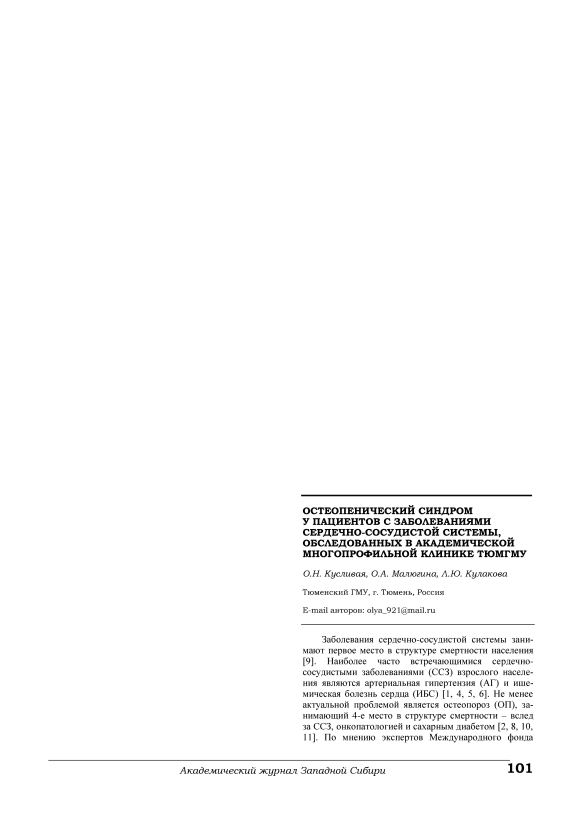 ОСТЕОПЕНИЧЕСКИЙ СИНДРОМ У ПАЦИЕНТОВ С ЗАБОЛЕВАНИЯМИ СЕРДЕЧНО-СОСУДИСТОЙ СИСТЕМЫ, ОБСЛЕДОВАННЫХ В АКАДЕМИЧЕСКОЙ МНОГОПРОФИЛЬНОЙ КЛИНИКЕ ТЮМГМУ

О.Н. Кусливая, О.А. Малюгина, Л.Ю. Кулакова

Тюменский ГМУ, г. Тюмень, Россия

E-mail авторов: olya_921@mail.ru

Заболевания сердечно-сосудистой системы занимают первое место в структуре смертности населения [9]. Наиболее часто встречающимися сердечно-сосудистыми заболеваниями (ССЗ) взрослого населения являются артериальная гипертензия (АГ) и ишемическая болезнь сердца (ИБС) [1, 4, 5, 6]. Не менее актуальной проблемой является остеопороз (ОП), занимающий 4-е место в структуре смертности – вслед за ССЗ, онкопатологией и сахарным диабетом [2, 8, 10, 11]. По мнению экспертов Международного фонда

Академический журнал Западной Сибири

101